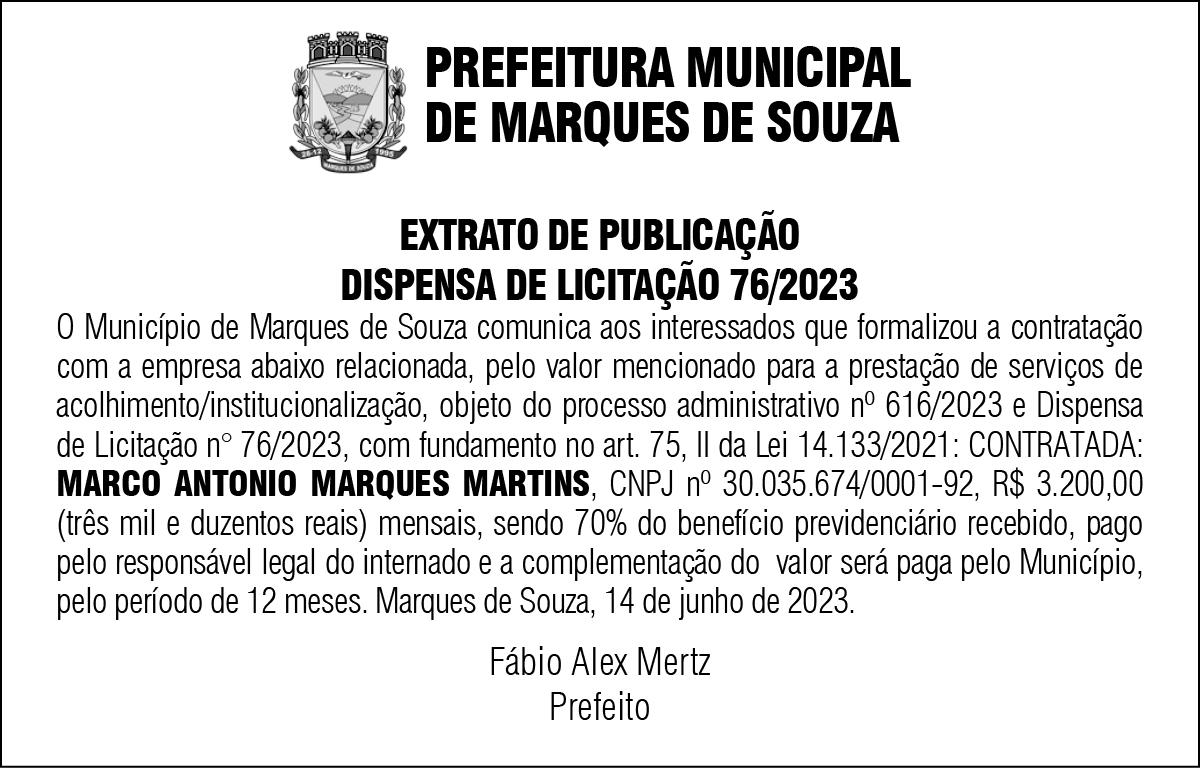 PREFEITURA MUNICIPAL
DE MARQUES DE SOUZA

EXTRATO DE PUBLICAÇÃO
DISPENSA DE LICITAÇÃO 76/2023

O Município de Marques de Souza comunica aos interessados que formalizou a contratação com a empresa abaixo relacionada, pelo valor mencionado para a prestação de serviços de acolhimento/institucionalização, objeto do processo administrativo nº 616/2023 e Dispensa de Licitação n° 76/2023, com fundamento no art. 75, II da Lei 14.133/2021: CONTRATADA: MARCO ANTONIO MARQUES MARTINS, CNPJ nº 30.035.674/0001-92, R$ 3.200,00 (três mil e duzentos reais) mensais, sendo 70% do benefício previdenciário recebido, pago pelo responsável legal do internado e a complementação do valor será paga pelo Município, pelo período de 12 meses. Marques de Souza, 14 de junho de 2023.

Fábio Alex Mertz
Prefeito